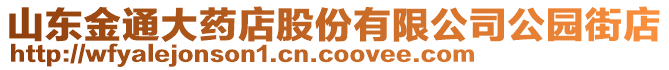 山东金通大药店股份有限公司公园街店
http://wfyalejonson1.cn.coovee.com